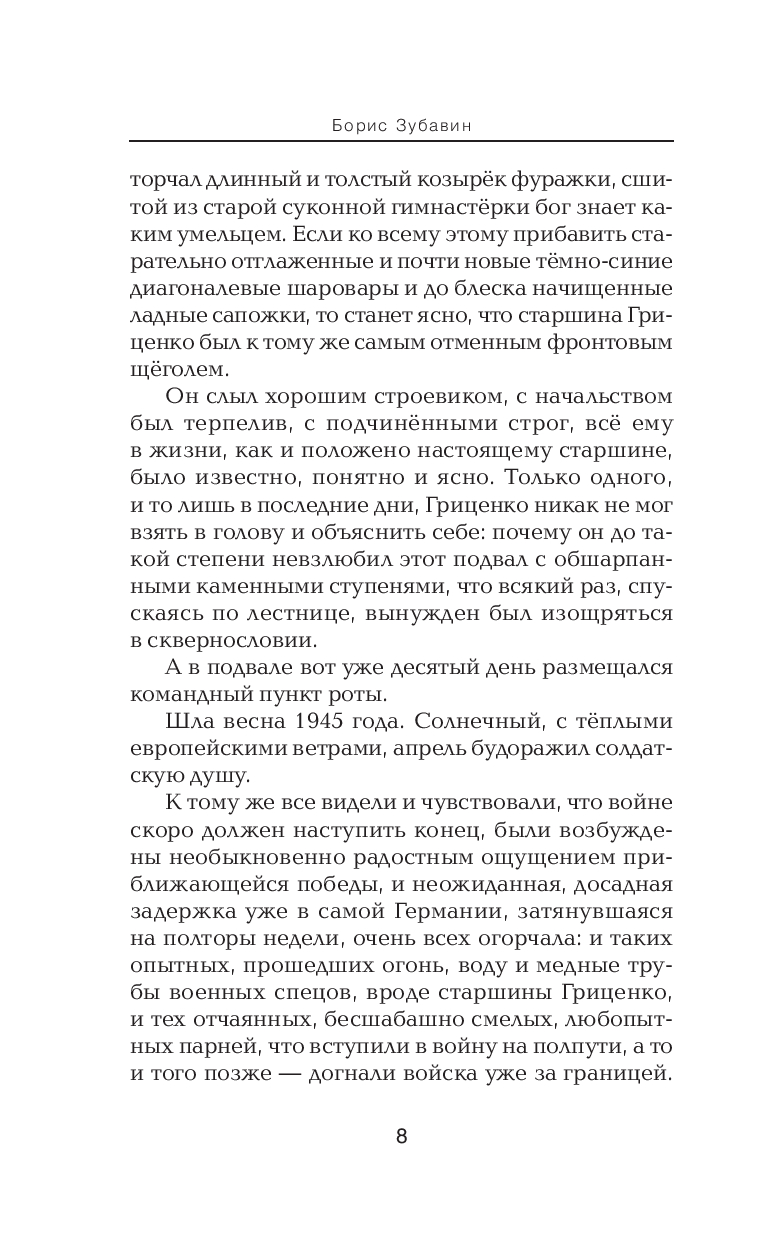 Борис Зубавин

торчал длинный и толстый козырёк фуражки, сшитой из старой суконной гимнастёрки бог знает каким умельцем. Если ко всему этому прибавить старательно отглаженные и почти новые тёмно-синие диагоналевые шаровары и до блеска начищенные ладные сапожки, то станет ясно, что старшина Гриценко был к тому же самым отменным фронтовым щёголем.

Он слыл хорошим строевиком, с начальством был терпелив, с подчинёнными строг, всё ему в жизни, как и положено настоящему старшине, было известно, понятно и ясно. Только одного, и то лишь в последние дни, Гриценко никак не мог взять в голову и объяснить себе: почему он до такой степени невзлюбил этот подвал с обшарпанными каменными ступенями, что всякий раз, спускаясь по лестнице, вынужден был изощряться в сквернословии.

А в подвале вот уже десятый день размещался командный пункт роты.

Шла весна 1945 года. Солнечный, с тёплыми европейскими ветрами, апрель будоражил солдатскую душу.

К тому же все видели и чувствовали, что войне скоро должен наступить конец, были возбуждены необыкновенно радостным ощущением приближающейся победы, и неожиданная, досадная задержка уже в самой Германии, затянувшаяся на полторы недели, очень всех огорчала: и таких опытных, прошедших огонь, воду и медные трубы военных спецов, вроде старшины Гриценко, и тех отчаянных, бесшабашно смелых, любопытных парней, что вступили в войну на полпути, а то и того позже — догнали войска уже за границей.

8